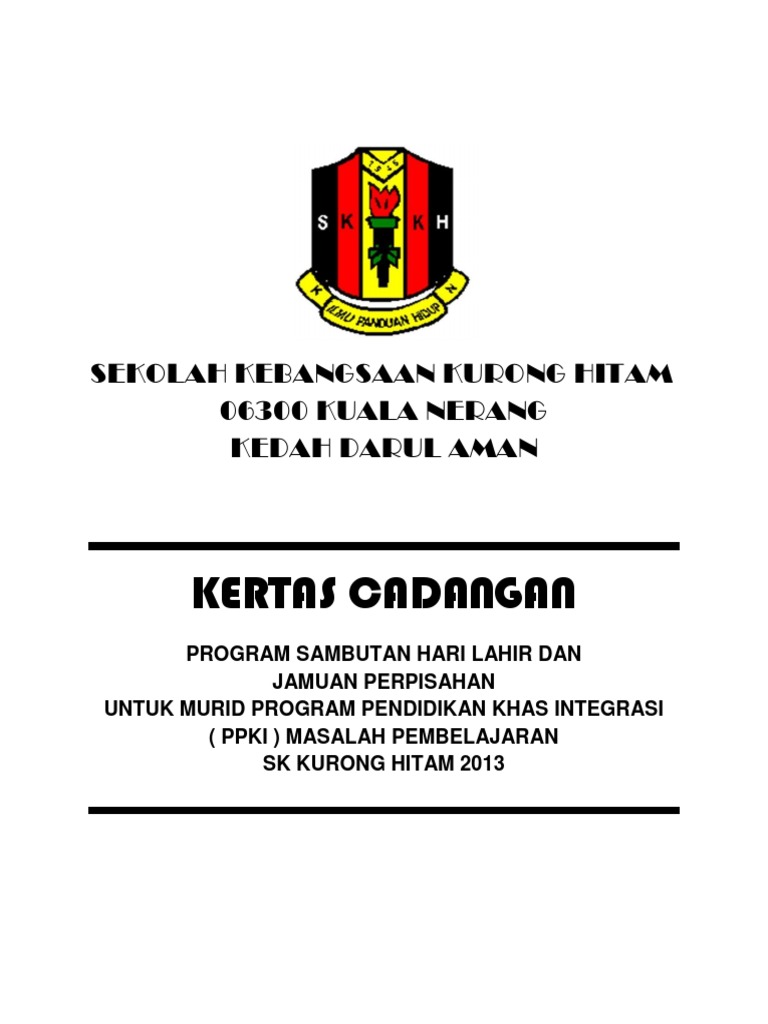 S K K H
K ILMU PANDUAN HIDUP N

SEKOLAH KEBANGSAAN KURONG HITAM
06300 KUALA NERANG
KEDAH DARUL AMAN

KERTAS CADANGAN

PROGRAM SAMBUTAN HARI LAHIR DAN
JAMUAN PERPISAHAN
UNTUK MURID PROGRAM PENDIDIKAN KHAS INTEGRASI
( PPKI ) MASALAH PEMBELAJARAN
SK KURONG HITAM 2013